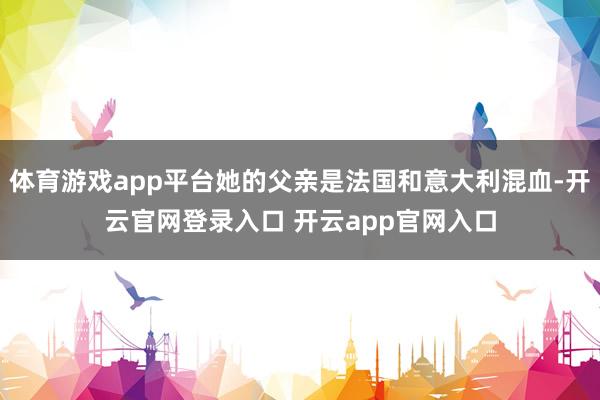 体育游戏app平台她的父亲是法国和意大利混血-开云官网登录入口 开云app官网入口